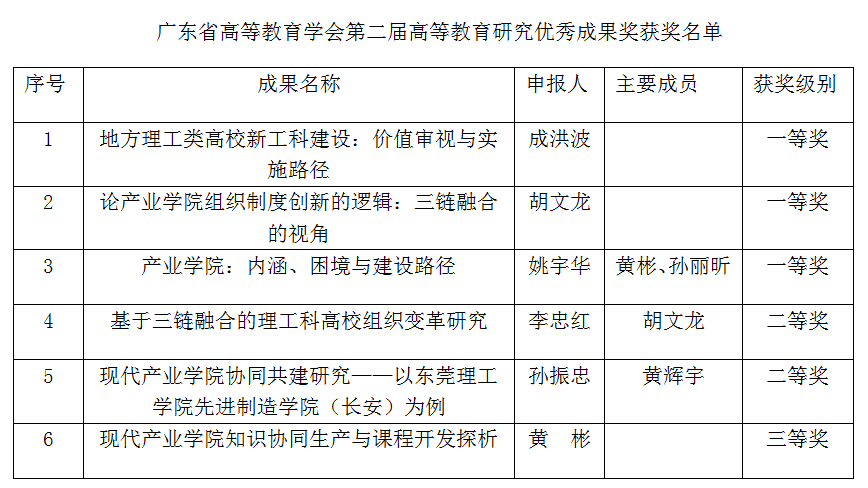 广东省高等教育学会第二届高等教育研究优秀成果奖获奖名单

| 序号 | 成果名称 | 申报人 | 主要成员 | 获奖级别 |
|---|---|---|---|---|
| 1 | 地方理工类高校新工科建设：价值审视与实施路径 | 成洪波 | | 一等奖 |
| 2 | 论产业学院组织制度创新的逻辑：三链融合的视角 | 胡文龙 | | 一等奖 |
| 3 | 产业学院：内涵、困境与建设路径 | 姚宇华 | 黄彬、孙丽昕 | 一等奖 |
| 4 | 基于三链融合的理工科高校组织变革研究 | 李忠红 | 胡文龙 | 二等奖 |
| 5 | 现代产业学院协同共建研究——以东莞理工学院先进制造学院（长安）为例 | 孙振忠 | 黄辉宇 | 二等奖 |
| 6 | 现代产业学院知识协同生产与课程开发探析 | 黄　彬 | | 三等奖 |